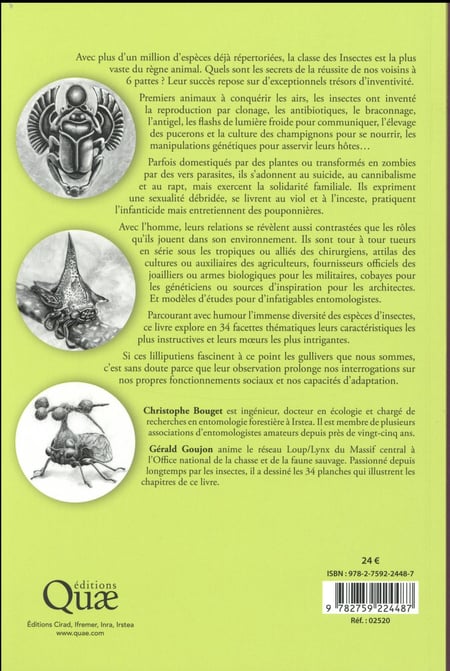 Avec plus d'un million d'espèces déjà répertoriées, la classe des Insectes est la plus vaste du règne animal. Quels sont les secrets de la réussite de nos voisins à 6 pattes ? Leur succès repose sur d'exceptionnels trésors d'inventivité.

Premiers animaux à conquérir les airs, les insectes ont inventé la reproduction par clonage, les antibiotiques, le braconnage, l'antigel, les flashs de lumière froide pour communiquer, l'élevage des pucerons et la culture des champignons pour se nourrir, les manipulations génétiques pour asservir leurs hôtes…

Parfois domestiqués par des plantes ou transformés en zombies par des vers parasites, ils s'adonnent au suicide, au cannibalisme et au rapt, mais exercent la solidarité familiale. Ils expriment une sexualité débridée, se livrent au viol et à l'inceste, pratiquent l'infanticide mais entretiennent des pouponnières.

Avec l'homme, leurs relations se révèlent aussi contrastées que les rôles qu'ils jouent dans son environnement. Ils sont tour à tour tueurs en série sous les tropiques ou alliés des chirurgiens, attilas des cultures ou auxiliaires des agriculteurs, fournisseurs officiels des joailliers ou armes biologiques pour les militaires, cobayes pour les généticiens ou sources d'inspiration pour les architectes. Et modèles d'études pour d'infatigables entomologistes.

Parcourant avec humour l'immense diversité des espèces d'insectes, ce livre explore en 34 facettes thématiques leurs caractéristiques les plus instructives et leurs mœurs les plus intrigantes.

Si ces lilliputiens fascinent à ce point les gullivers que nous sommes, c'est sans doute parce que leur observation prolonge nos interrogations sur nos propres fonctionnements sociaux et nos capacités d'adaptation.

Christophe Bouget est ingénieur, docteur en écologie et chargé de recherches en entomologie forestière à Irstea. Il est membre de plusieurs associations d'entomologistes amateurs depuis près de vingt-cinq ans.

Gérald Goujon anime le réseau Loup/Lynx du Massif central à l'Office national de la chasse et de la faune sauvage. Passionné depuis longtemps par les insectes, il a dessiné les 34 planches qui illustrent les chapitres de ce livre.

24 €

ISBN : 978-2-7592-2448-7

9 782759 224487

Réf. : 02520

éditions
Quæ

Éditions Cirad, Ifremer, Inra, Irstea
www.quae.com